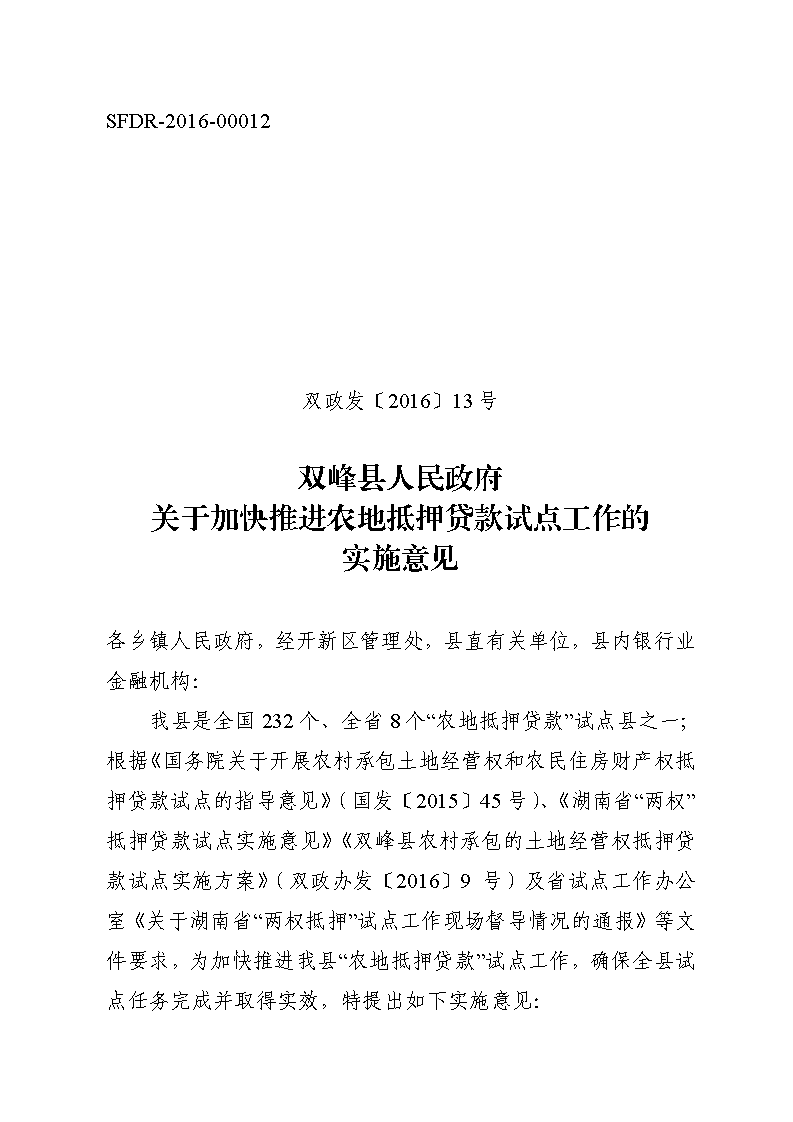 SFDR-2016-00012

双政发〔2016〕13号

双峰县人民政府
关于加快推进农地抵押贷款试点工作的
实施意见

各乡镇人民政府，经开新区管理处，县直有关单位，县内银行业金融机构：

我县是全国232个、全省8个“农地抵押贷款”试点县之一；根据《国务院关于开展农村承包土地经营权和农民住房财产权抵押贷款试点的指导意见》（国发〔2015〕45号）、《湖南省“两权”抵押贷款试点实施意见》《双峰县农村承包的土地经营权抵押贷款试点实施方案》（双政办发〔2016〕9 号）及省试点工作办公室《关于湖南省“两权抵押”试点工作现场督导情况的通报》等文件要求，为加快推进我县“农地抵押贷款”试点工作，确保全县试点任务完成并取得实效，特提出如下实施意见：